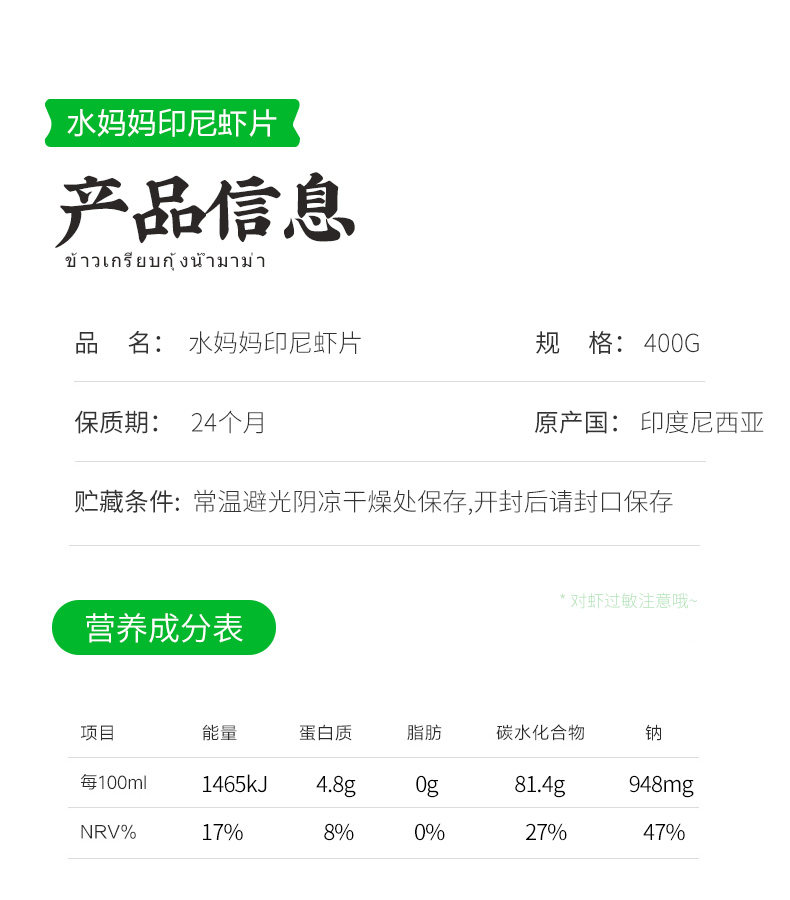 水妈妈印尼虾片

产品信息

ข้าวเกรียบกุ้งน้ำมาม่า

品 名: 水妈妈印尼虾片 规 格: 400G

保质期: 24个月 原产国: 印度尼西亚

贮藏条件: 常温避光阴凉干燥处保存,开封后请封口保存

* 对虾过敏注意哦~

营养成分表

| 项目 | 能量 | 蛋白质 | 脂肪 | 碳水化合物 | 钠 |
|---|---|---|---|---|---|
| 每100ml | 1465kJ | 4.8g | 0g | 81.4g | 948mg |
| NRV% | 17% | 8% | 0% | 27% | 47% |